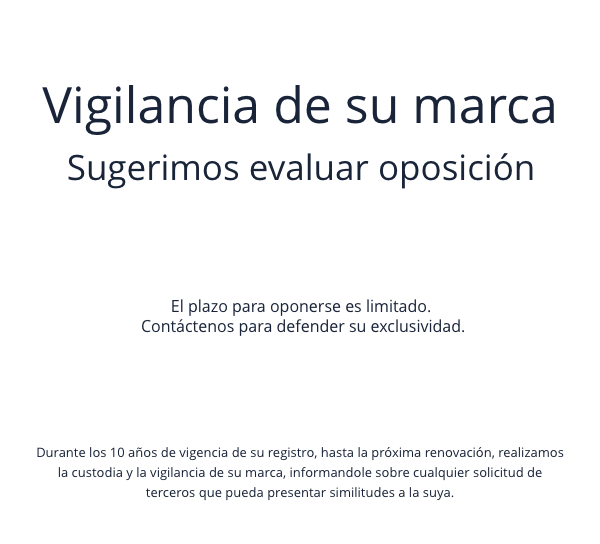 Vigilancia de su marca
Sugerimos evaluar oposición

El plazo para oponerse es limitado.
Contáctenos para defender su exclusividad.

Durante los 10 años de vigencia de su registro, hasta la próxima renovación, realizamos la custodia y la vigilancia de su marca, informandole sobre cualquier solicitud de terceros que pueda presentar similitudes a la suya.